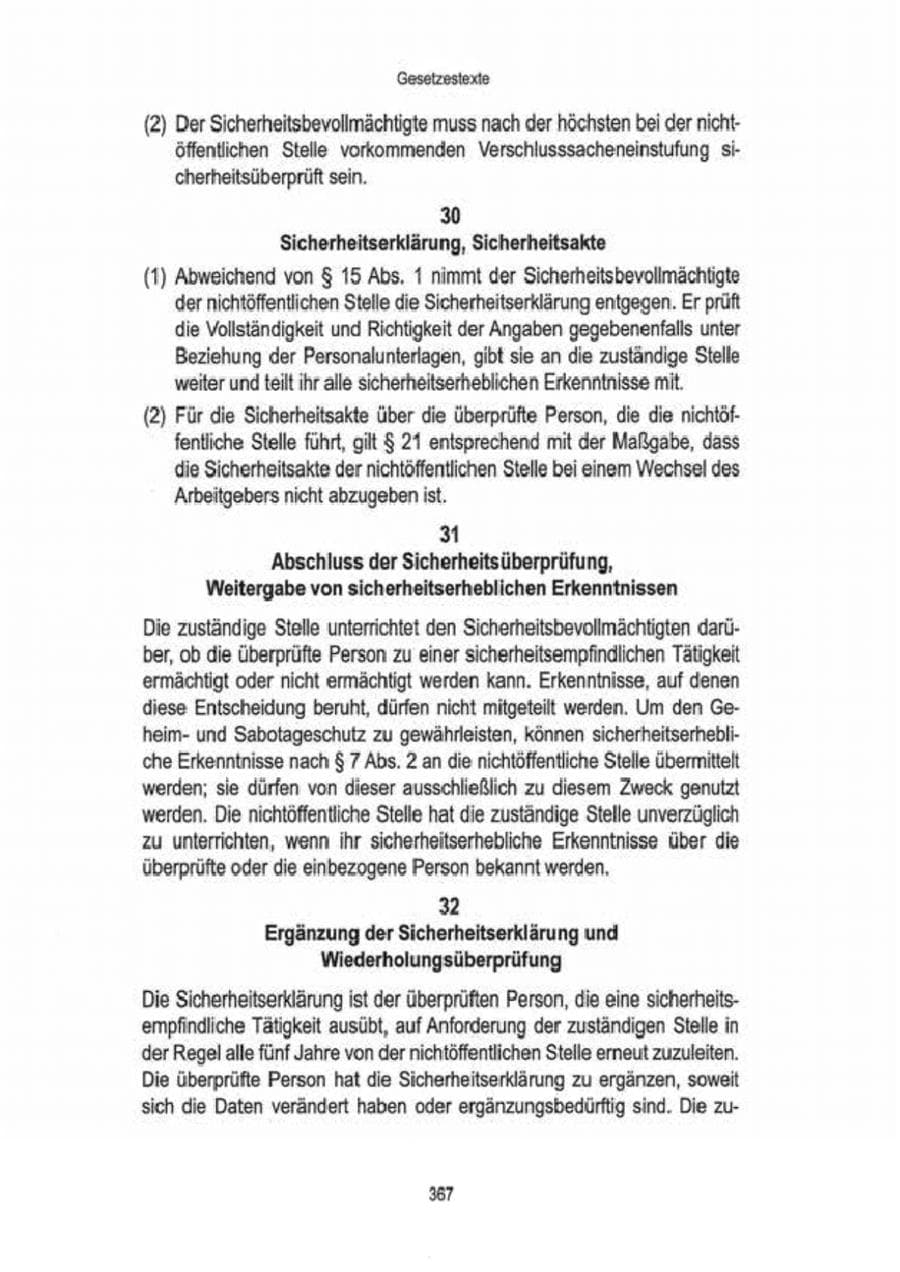 Gesetzestexte

(2) Der Sicherheitsbevollmächtigte muss nach der höchsten bei der nichtöffentlichen Stelle vorkommenden Verschlusssacheneinstufung sicherheitsüberprüft sein.

30
Sicherheitserklärung, Sicherheitsakte

(1) Abweichend von § 15 Abs. 1 nimmt der Sicherheitsbevollmächtigte der nichtöffentlichen Stelle die Sicherheitserklärung entgegen. Er prüft die Vollständigkeit und Richtigkeit der Angaben gegebenenfalls unter Beziehung der Personalunterlagen, gibt sie an die zuständige Stelle weiter und teilt ihr alle sicherheitserheblichen Erkenntnisse mit.

(2) Für die Sicherheitsakte über die überprüfte Person, die die nichtöffentliche Stelle führt, gilt § 21 entsprechend mit der Maßgabe, dass die Sicherheitsakte der nichtöffentlichen Stelle bei einem Wechsel des Arbeitgebers nicht abzugeben ist.

31
Abschluss der Sicherheitsüberprüfung,
Weitergabe von sicherheitserheblichen Erkenntnissen

Die zuständige Stelle unterrichtet den Sicherheitsbevollmächtigten darüber, ob die überprüfte Person zu einer sicherheitsempfindlichen Tätigkeit ermächtigt oder nicht ermächtigt werden kann. Erkenntnisse, auf denen diese Entscheidung beruht, dürfen nicht mitgeteilt werden. Um den Geheim- und Sabotageschutz zu gewährleisten, können sicherheitserhebliche Erkenntnisse nach § 7 Abs. 2 an die nichtöffentliche Stelle übermittelt werden; sie dürfen von dieser ausschließlich zu diesem Zweck genutzt werden. Die nichtöffentliche Stelle hat die zuständige Stelle unverzüglich zu unterrichten, wenn ihr sicherheitserhebliche Erkenntnisse über die überprüfte oder die einbezogene Person bekannt werden.

32
Ergänzung der Sicherheitserklärung und
Wiederholungsüberprüfung

Die Sicherheitserklärung ist der überprüften Person, die eine sicherheitsempfindliche Tätigkeit ausübt, auf Anforderung der zuständigen Stelle in der Regel alle fünf Jahre von der nichtöffentlichen Stelle erneut zuzuleiten. Die überprüfte Person hat die Sicherheitserklärung zu ergänzen, soweit sich die Daten verändert haben oder ergänzungsbedürftig sind. Die zu-

367